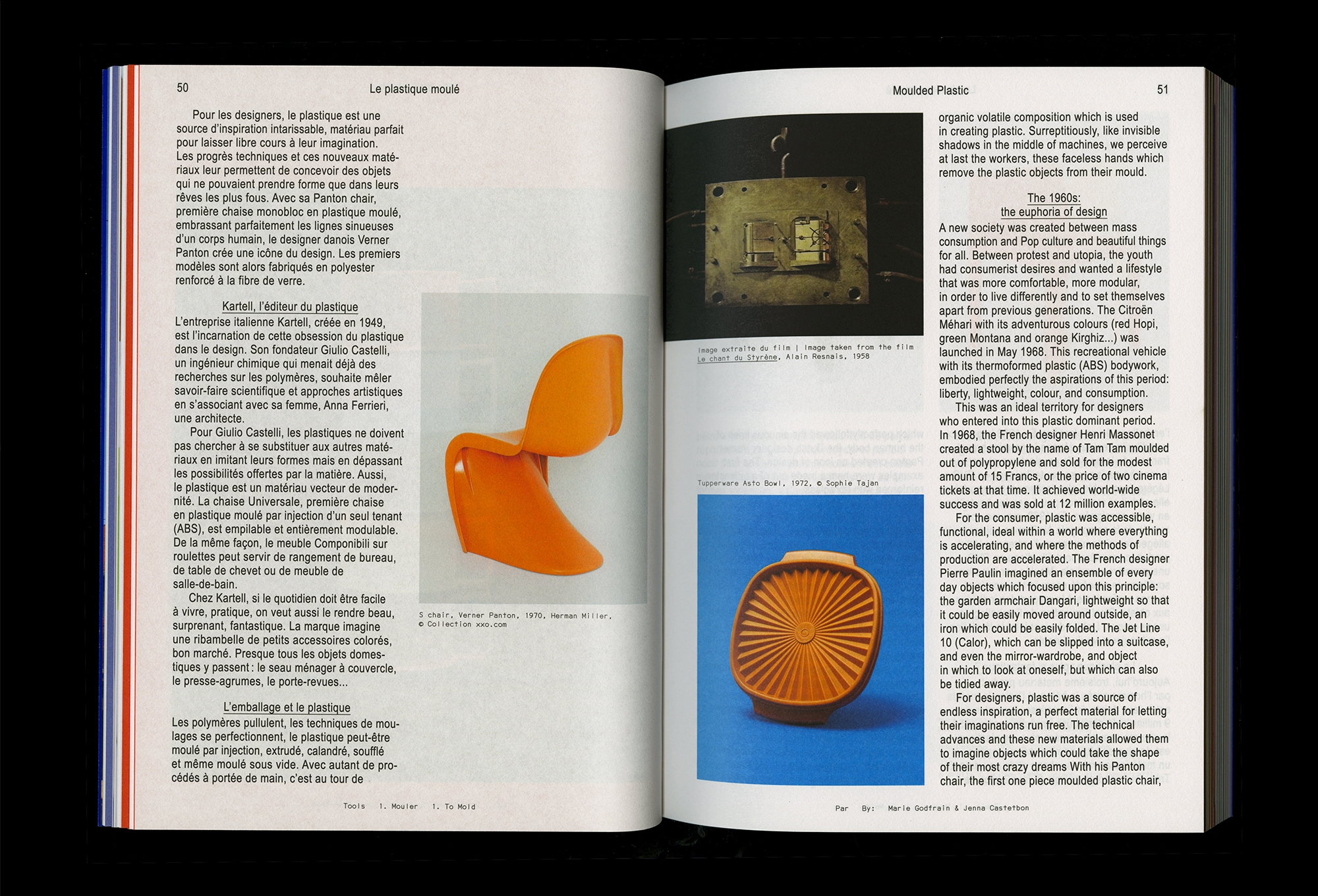 50 Le plastique moulé

Pour les designers, le plastique est une source d'inspiration intarissable, matériau parfait pour laisser libre cours à leur imagination. Les progrès techniques et ces nouveaux matériaux leur permettent de concevoir des objets qui ne pouvaient prendre forme que dans leurs rêves les plus fous. Avec sa Panton chair, première chaise monobloc en plastique moulé, embrassant parfaitement les lignes sinueuses d'un corps humain, le designer danois Verner Panton crée une icône du design. Les premiers modèles sont alors fabriqués en polyester renforcé à la fibre de verre.

Kartell, l'éditeur du plastique

L'entreprise italienne Kartell, créée en 1949, est l'incarnation de cette obsession du plastique dans le design. Son fondateur Giulio Castelli, un ingénieur chimique qui menait déjà des recherches sur les polymères, souhaite mêler savoir-faire scientifique et approches artistiques en s'associant avec sa femme, Anna Ferrieri, une architecte.

Pour Giulio Castelli, les plastiques ne doivent pas chercher à se substituer aux autres matériaux en imitant leurs formes mais en dépassant les possibilités offertes par la matière. Aussi, le plastique est un matériau vecteur de modernité. La chaise Universale, première chaise en plastique moulé par injection d'un seul tenant (ABS), est empilable et entièrement modulable. De la même façon, le meuble Componibili sur roulettes peut servir de rangement de bureau, de table de chevet ou de meuble de salle-de-bain.

Chez Kartell, si le quotidien doit être facile à vivre, pratique, on veut aussi le rendre beau, surprenant, fantastique. La marque imagine une ribambelle de petits accessoires colorés, bon marché. Presque tous les objets domestiques y passent : le seau ménager à couvercle, le presse-agrumes, le porte-revues...

L'emballage et le plastique

Les polymères pullulent, les techniques de moulages se perfectionnent, le plastique peut-être moulé par injection, extrudé, calandré, soufflé et même moulé sous vide. Avec autant de procédés à portée de main, c'est au tour de

S chair, Verner Panton, 1970, Herman Miller, © Collection xxo.com

Tools 1. Mouler 1. To Mold

Moulded Plastic 51

Image extraite du film | Image taken from the film Le chant du Styrène, Alain Resnais, 1958

Tupperware Asto Bowl, 1972, © Sophie Tajan

organic volatile composition which is used in creating plastic. Surreptitiously, like invisible shadows in the middle of machines, we perceive at last the workers, these faceless hands which remove the plastic objects from their mould.

The 1960s:
the euphoria of design

A new society was created between mass consumption and Pop culture and beautiful things for all. Between protest and utopia, the youth had consumerist desires and wanted a lifestyle that was more comfortable, more modular, in order to live differently and to set themselves apart from previous generations. The Citroën Méhari with its adventurous colours (red Hopi, green Montana and orange Kirghiz...) was launched in May 1968. This recreational vehicle with its thermoformed plastic (ABS) bodywork, embodied perfectly the aspirations of this period: liberty, lightweight, colour, and consumption.

This was an ideal territory for designers who entered into this plastic dominant period. In 1968, the French designer Henri Massonet created a stool by the name of Tam Tam moulded out of polypropylene and sold for the modest amount of 15 Francs, or the price of two cinema tickets at that time. It achieved world-wide success and was sold at 12 million examples.

For the consumer, plastic was accessible, functional, ideal within a world where everything is accelerating, and where the methods of production are accelerated. The French designer Pierre Paulin imagined an ensemble of every day objects which focused upon this principle: the garden armchair Dangari, lightweight so that it could be easily moved around outside, an iron which could be easily folded. The Jet Line 10 (Calor), which can be slipped into a suitcase, and even the mirror-wardrobe, and object in which to look at oneself, but which can also be tidied away.

For designers, plastic was a source of endless inspiration, a perfect material for letting their imaginations run free. The technical advances and these new materials allowed them to imagine objects which could take the shape of their most crazy dreams With his Panton chair, the first one piece moulded plastic chair,

Par By: Marie Godfrain & Jenna Castetbon